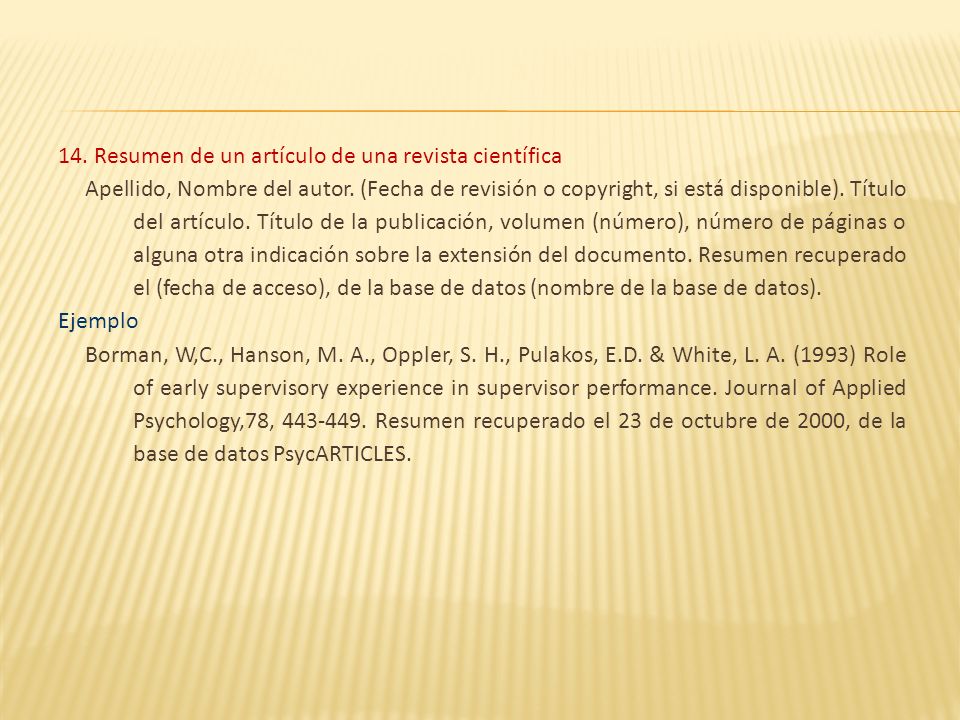 14. Resumen de un artículo de una revista científica

Apellido, Nombre del autor. (Fecha de revisión o copyright, si está disponible). Título del artículo. Título de la publicación, volumen (número), número de páginas o alguna otra indicación sobre la extensión del documento. Resumen recuperado el (fecha de acceso), de la base de datos (nombre de la base de datos).

Ejemplo

Borman, W,C., Hanson, M. A., Oppler, S. H., Pulakos, E.D. & White, L. A. (1993) Role of early supervisory experience in supervisor performance. Journal of Applied Psychology,78, 443-449. Resumen recuperado el 23 de octubre de 2000, de la base de datos PsycARTICLES.